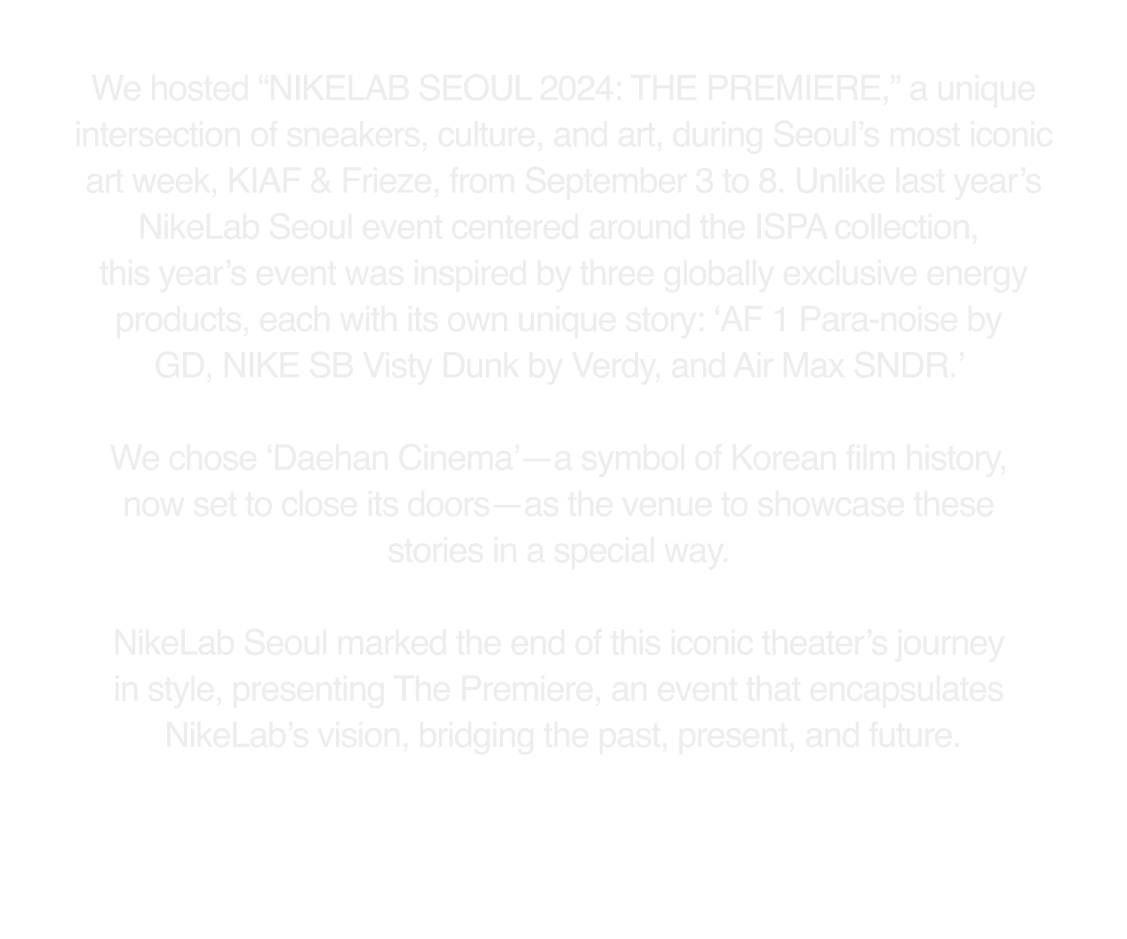 We hosted “NIKELAB SEOUL 2024: THE PREMIERE,” a unique intersection of sneakers, culture, and art, during Seoul’s most iconic art week, KIAF & Frieze, from September 3 to 8. Unlike last year’s NikeLab Seoul event centered around the ISPA collection, this year’s event was inspired by three globally exclusive energy products, each with its own unique story: ‘AF 1 Para-noise by GD, NIKE SB Visty Dunk by Verdy, and Air Max SNDR.’

We chose ‘Daehan Cinema’—a symbol of Korean film history, now set to close its doors—as the venue to showcase these stories in a special way.

NikeLab Seoul marked the end of this iconic theater’s journey in style, presenting The Premiere, an event that encapsulates NikeLab’s vision, bridging the past, present, and future.